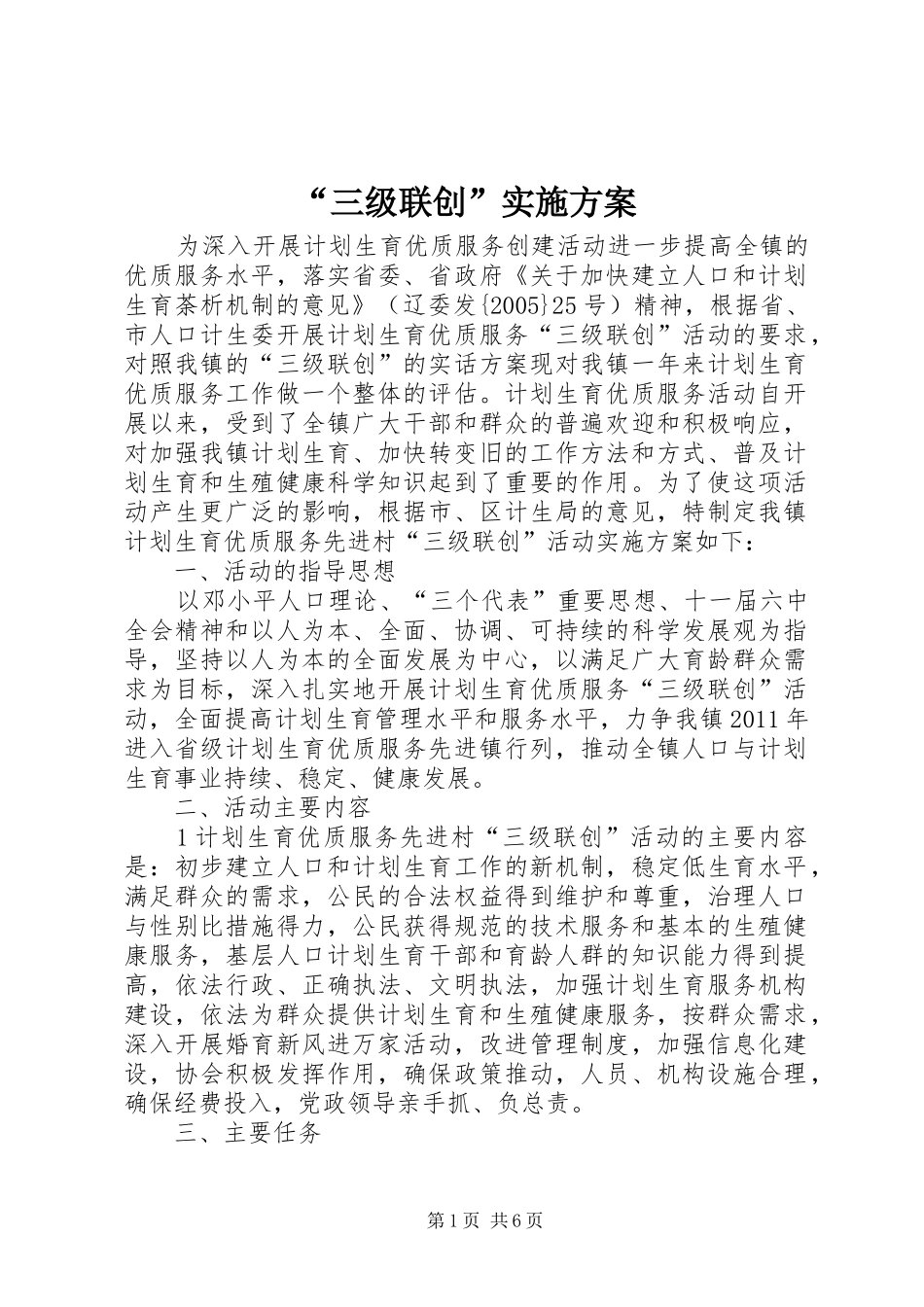 “三级联创”实施方案

为深入开展计划生育优质服务创建活动进一步提高全镇的优质服务水平，落实省委、省政府《关于加快建立人口和计划生育茶析机制的意见》（辽委发{2005}25号）精神，根据省、市人口计生委开展计划生育优质服务“三级联创”活动的要求，对照我镇的“三级联创”的实话方案现对我镇一年来计划生育优质服务工作做一个整体的评估。计划生育优质服务活动自开展以来，受到了全镇广大干部和群众的普遍欢迎和积极响应，对加强我镇计划生育、加快转变旧的工作方法和方式、普及计划生育和生殖健康科学知识起到了重要的作用。为了使这项活动产生更广泛的影响，根据市、区计生局的意见，特制定我镇计划生育优质服务先进村“三级联创”活动实施方案如下：

一、活动的指导思想

以邓小平人口理论、“三个代表”重要思想、十一届六中全会精神和以人为本、全面、协调、可持续的科学发展观为指导，坚持以人为本的全面发展为中心，以满足广大育龄群众需求为目标，深入扎实地开展计划生育优质服务“三级联创”活动，全面提高计划生育管理水平和服务水平，力争我镇2011年进入省级计划生育优质服务先进镇行列，推动全镇人口与计划生育事业持续、稳定、健康发展。

二、活动主要内容

1计划生育优质服务先进村“三级联创”活动的主要内容是：初步建立人口和计划生育工作的新机制，稳定低生育水平，满足群众的需求，公民的合法权益得到维护和尊重，治理人口与性别比措施得力，公民获得规范的技术服务和基本的生殖健康服务，基层人口计划生育干部和育龄人群的知识能力得到提高，依法行政、正确执法、文明执法，加强计划生育服务机构建设，依法为群众提供计划生育和生殖健康服务，按群众需求，深入开展婚育新风进万家活动，改进管理制度，加强信息化建设，协会积极发挥作用，确保政策推动，人员、机构设施合理，确保经费投入，党政领导亲手抓、负总责。

三、主要任务

第1页 共6页